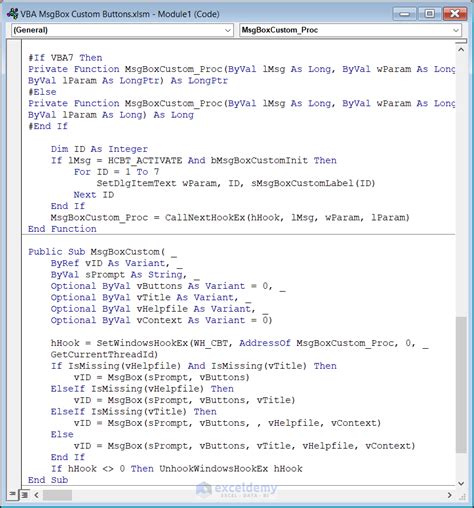 VBA MsgBox Custom Buttons.xlsm - Module1 (Code)

(General)

MsgBoxCustom_Proc

#If VBA7 Then
Private Function MsgBoxCustom_Proc(ByVal lMsg As Long, ByVal wParam As Long
ByVal lParam As LongPtr) As LongPtr
#Else
Private Function MsgBoxCustom_Proc(ByVal lMsg As Long, ByVal wParam As Long
ByVal lParam As Long) As Long
#End If

Dim ID As Integer
If lMsg = HCBT_ACTIVATE And bMsgBoxCustomInit Then
For ID = 1 To 7
SetDlgItemText wParam, ID, sMsgBoxCustomLabel(ID)
Next ID
End If
MsgBoxCustom_Proc = CallNextHookEx(hHook, lMsg, wParam, lParam)
End Function

Public Sub MsgBoxCustom( _
ByRef vID As Variant, _
ByVal sPrompt As String, _
Optional ByVal vButtons As Variant = 0, _
Optional ByVal vTitle As Variant, _
Optional ByVal vHelpfile As Variant, _
Optional ByVal vContext As Variant = 0)

hHook = SetWindowsHookEx(WH_CBT, AddressOf MsgBoxCustom_Proc, 0, _
GetCurrentThreadId)
If IsMissing(vHelpfile) And IsMissing(vTitle) Then
vID = MsgBox(sPrompt, vButtons)
ElseIf IsMissing(vHelpfile) Then
vID = MsgBox(sPrompt, vButtons, vTitle)
ElseIf IsMissing(vTitle) Then
vID = MsgBox(sPrompt, vButtons, , vHelpfile, vContext)
Else
vID = MsgBox(sPrompt, vButtons, vTitle, vHelpfile, vContext)
End If
If hHook <> 0 Then UnhookWindowsHookEx hHook
End Sub

exceldemy
EXCEL · DATA · BI